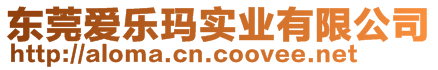 东莞爱乐玛实业有限公司
http://aloma.cn.coovee.net